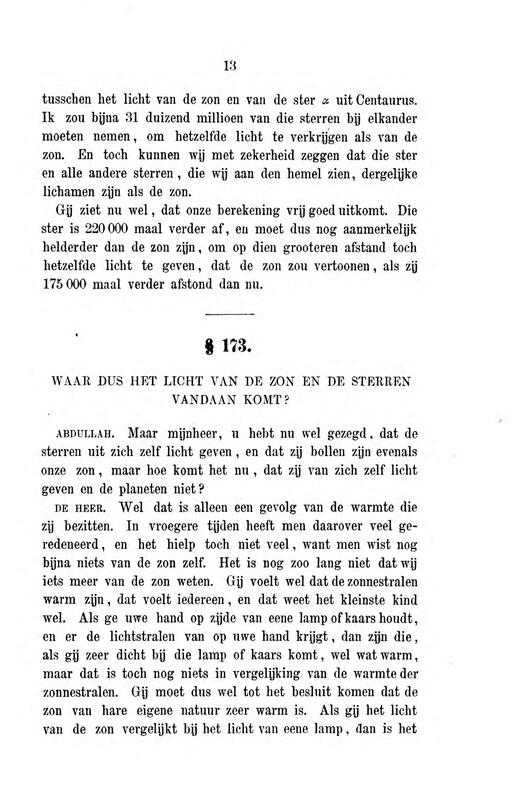 13

tusschen het licht van de zon en van de ster $\alpha$ uit Centaurus. Ik zou bijna 31 duizend millioen van die sterren bij elkander moeten nemen, om hetzelfde licht te verkrijgen als van de zon. En toch kunnen wij met zekerheid zeggen dat die ster en alle andere sterren, die wij aan den hemel zien, dergelijke lichamen zijn als de zon.

Gij ziet nu wel, dat onze berekening vrij goed uitkomt. Die ster is 220 000 maal verder af, en moet dus nog aanmerkelijk helderder dan de zon zijn, om op dien grooteren afstand toch hetzelfde licht te geven, dat de zon zou vertoonen, als zij 175 000 maal verder afstond dan nu.

§ 173.

WAAR DUS HET LICHT VAN DE ZON EN DE STERREN VANDAAN KOMT?

ABDULLAH. Maar mijnheer, u hebt nu wel gezegd, dat de sterren uit zich zelf licht geven, en dat zij bollen zijn evenals onze zon, maar hoe komt het nu, dat zij van zich zelf licht geven en de planeten niet?

DE HEER. Wel dat is alleen een gevolg van de warmte die zij bezitten. In vroegere tijden heeft men daarover veel geredeneerd, en het hielp toch niet veel, want men wist nog bijna niets van de zon zelf. Het is nog zoo lang niet dat wij iets meer van de zon weten. Gij voelt wel dat de zonnestralen warm zijn, dat voelt iedereen, en dat weet het kleinste kind wel. Als ge uwe hand op zijde van eene lamp of kaars houdt, en er de lichtstralen van op uwe hand krijgt, dan zijn die, als gij zeer dicht bij die lamp of kaars komt, wel wat warm, maar dat is toch nog niets in vergelijking van de warmte der zonnestralen. Gij moet dus wel tot het besluit komen dat de zon van hare eigene natuur zeer warm is. Als gij het licht van de zon vergelijkt bij het licht van eene lamp, dan is het